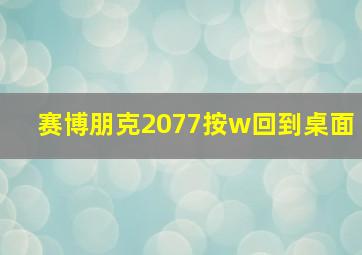 赛博朋克2077按w回到桌面